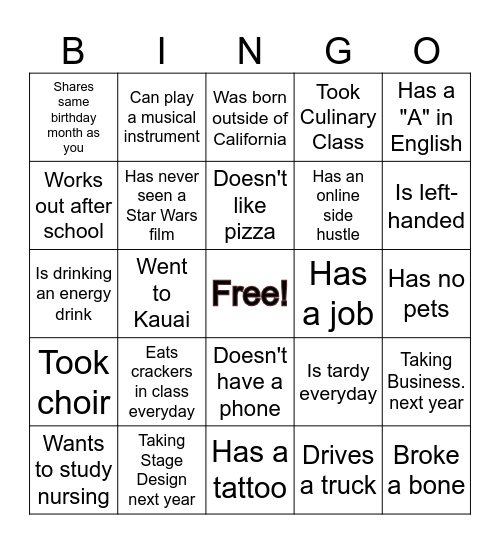 | B | I | N | G | O |
|---|---|---|---|---|
| Shares same birthday month as you | Can play a musical instrument | Was born outside of California | Took Culinary Class | Has a "A" in English |
| Works out after school | Has never seen a Star Wars film | Doesn't like pizza | Has an online side hustle | Is left-handed |
| Is drinking an energy drink | Went to Kauai | Free! | Has a job | Has no pets |
| Took choir | Eats crackers in class everyday | Doesn't have a phone | Is tardy everyday | Taking Business. next year |
| Wants to study nursing | Taking Stage Design next year | Has a tattoo | Drives a truck | Broke a bone |